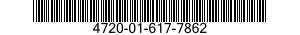 4720-01-617-7862